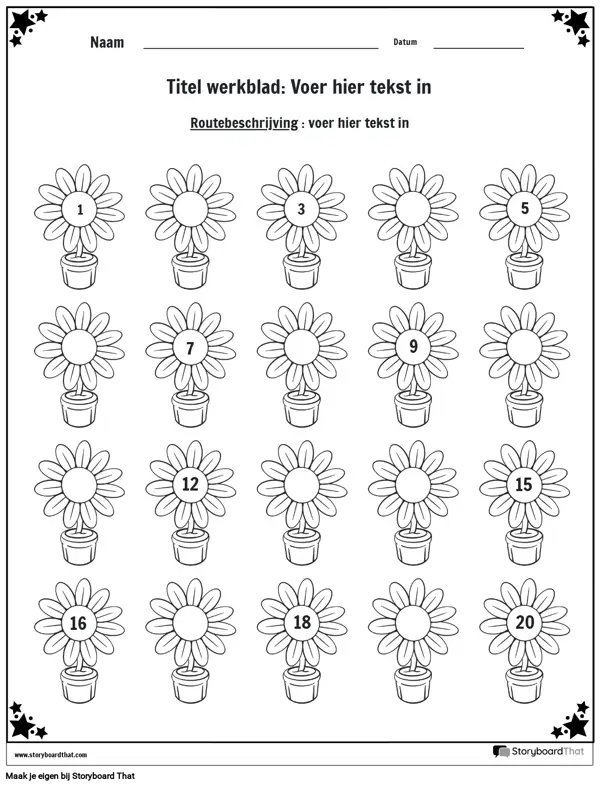 Naam ____ Datum ____

Titel werkblad: Voer hier tekst in

Routebeschrijving : voer hier tekst in

1

3

5

7

9

12

15

16

18

20

www.storyboardthat.com

StoryboardThat

Maak je eigen bij Storyboard That